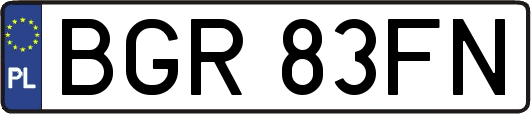 PL
BGR 83FN